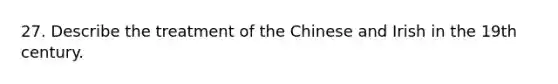 27. Describe the treatment of the Chinese and Irish in the 19th century.